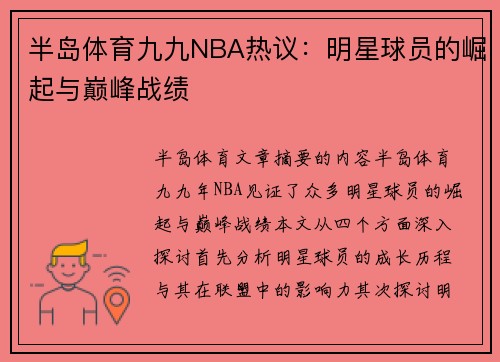 半岛体育九九NBA热议：明星球员的崛起与巅峰战绩

半岛体育文章摘要的内容半岛体育九九年NBA见证了众多明星球员的崛起与巅峰战绩本文从四个方面深入探讨首先分析明星球员的成长历程与其在联盟中的影响力其次探讨明